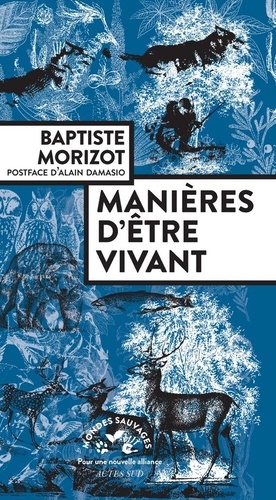 BAPTISTE MORIZOT
POSTFACE D'ALAIN DAMASIO

MANIÈRES D'ÊTRE VIVANT

MONDES SAUVAGES
Pour une nouvelle alliance
ACTES SUD